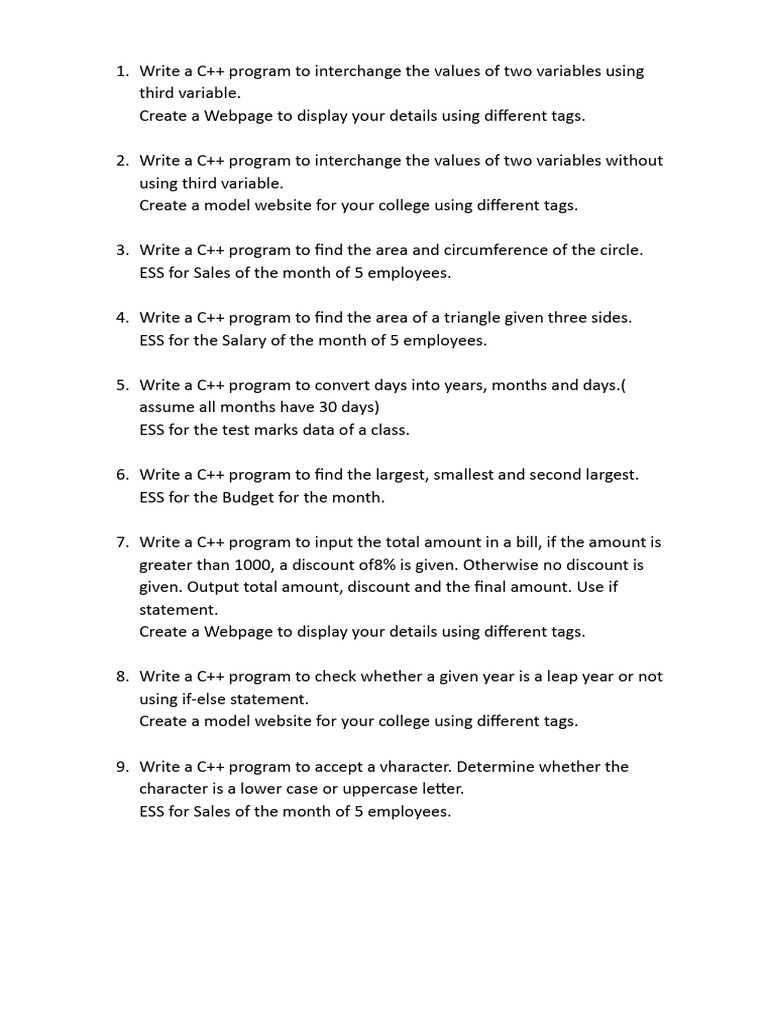 1. Write a C++ program to interchange the values of two variables using third variable.
Create a Webpage to display your details using different tags.

2. Write a C++ program to interchange the values of two variables without using third variable.
Create a model website for your college using different tags.

3. Write a C++ program to find the area and circumference of the circle.
ESS for Sales of the month of 5 employees.

4. Write a C++ program to find the area of a triangle given three sides.
ESS for the Salary of the month of 5 employees.

5. Write a C++ program to convert days into years, months and days.( assume all months have 30 days)
ESS for the test marks data of a class.

6. Write a C++ program to find the largest, smallest and second largest.
ESS for the Budget for the month.

7. Write a C++ program to input the total amount in a bill, if the amount is greater than 1000, a discount of8% is given. Otherwise no discount is given. Output total amount, discount and the final amount. Use if statement.
Create a Webpage to display your details using different tags.

8. Write a C++ program to check whether a given year is a leap year or not using if-else statement.
Create a model website for your college using different tags.

9. Write a C++ program to accept a vharacter. Determine whether the character is a lower case or uppercase letter.
ESS for Sales of the month of 5 employees.